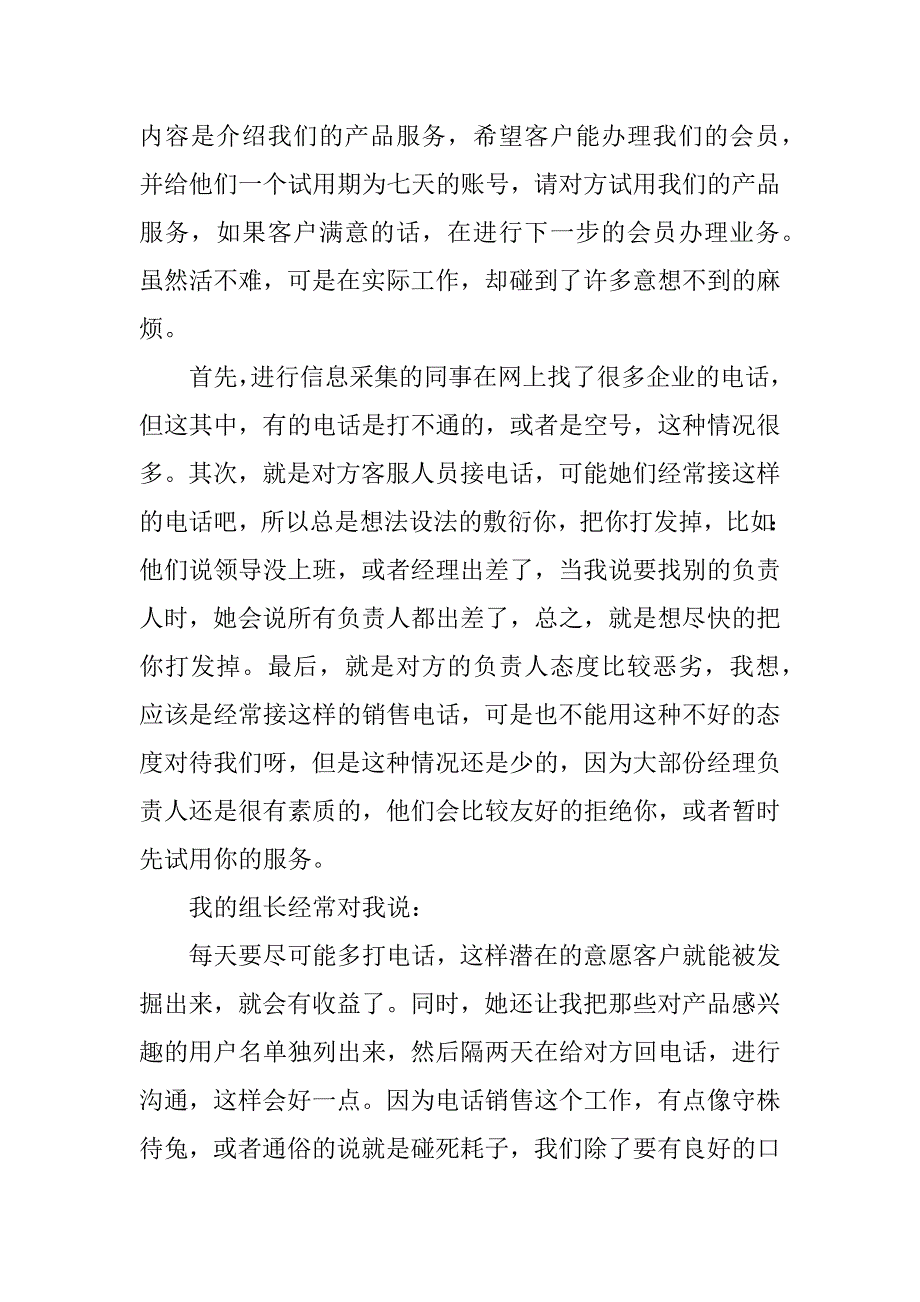 内容是介绍我们的产品服务，希望客户能办理我们的会员，并给他们一个试用期为七天的账号，请对方试用我们的产品服务，如果客户满意的话，在进行下一步的会员办理业务。虽然活不难，可是在实际工作，却碰到了许多意想不到的麻烦。

首先，进行信息采集的同事在网上找了很多企业的电话，但这其中，有的电话是打不通的，或者是空号，这种情况很多。其次，就是对方客服人员接电话，可能她们经常接这样的电话吧，所以总是想法设法的敷衍你，把你打发掉，比如:他们说领导没上班，或者经理出差了，当我说要找别的负责人时，她会说所有负责人都出差了，总之，就是想尽快的把你打发掉。最后，就是对方的负责人态度比较恶劣，我想，应该是经常接这样的销售电话，可是也不能用这种不好的态度对待我们呀，但是这种情况还是少的，因为大部份经理负责人还是很有素质的，他们会比较友好的拒绝你，或者暂时先试用你的服务。

我的组长经常对我说：

每天要尽可能多打电话，这样潜在的意愿客户就能被发掘出来，就会有收益了。同时，她还让我把那些对产品感兴趣的用户名单独列出来，然后隔两天在给对方回电话，进行沟通，这样会好一点。因为电话销售这个工作，有点像守株待兔，或者通俗的说就是碰死耗子，我们除了要有良好的口